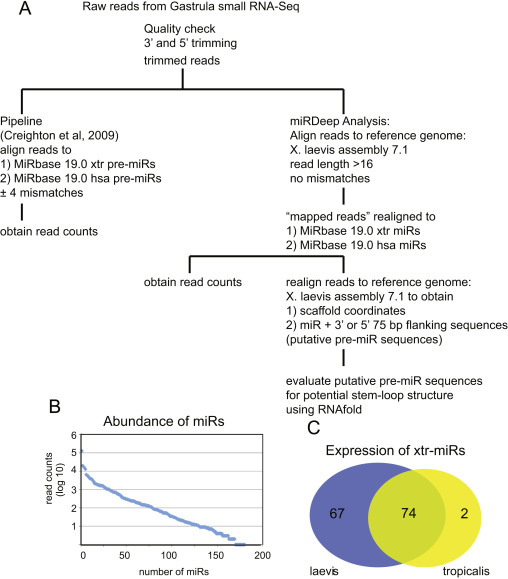 A

Raw reads from Gastrula small RNA-Seq

Quality check
3' and 5' trimming
trimmed reads

Pipeline
(Creighton et al, 2009)
align reads to
1) MiRbase 19.0 xtr pre-miRs
2) MiRbase 19.0 hsa pre-miRs
± 4 mismatches

obtain read counts

miRDeep Analysis:
Align reads to reference genome:
X. laevis assembly 7.1
read length >16
no mismatches

"mapped reads" realigned to
1) MiRbase 19.0 xtr miRs
2) MiRbase 19.0 hsa miRs

obtain read counts

realign reads to reference genome:
X. laevis assembly 7.1 to obtain
1) scaffold coordinates
2) miR + 3' or 5' 75 bp flanking sequences
(putative pre-miR sequences)

evaluate putative pre-miR sequences
for potential stem-loop structure
using RNAfold

B

Abundance of miRs

read counts (log 10)

6
5
4
3
2
1

0
50
100
150
200

number of miRs

C

Expression of xtr-miRs

67
74
2

laevis
tropicalis